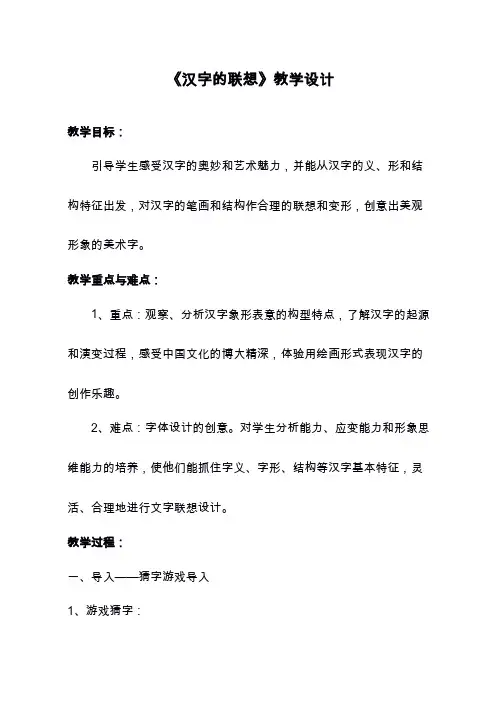 《汉字的联想》教学设计

教学目标：

引导学生感受汉字的奥妙和艺术魅力，并能从汉字的义、形和结构特征出发，对汉字的笔画和结构作合理的联想和变形，创意出美观形象的美术字。

教学重点与难点：

1、重点：观察、分析汉字象形表意的构型特点，了解汉字的起源和演变过程，感受中国文化的博大精深，体验用绘画形式表现汉字的创作乐趣。

2、难点：字体设计的创意。对学生分析能力、应变能力和形象思维能力的培养，使他们能抓住字义、字形、结构等汉字基本特征，灵活、合理地进行文字联想设计。

教学过程：

一、导入——猜字游戏导入

1、游戏猜字：